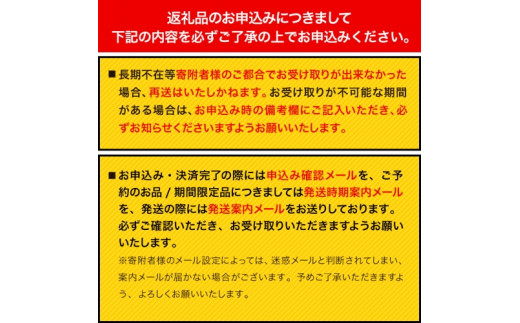 返礼品のお申込みにつきまして
下記の内容を必ずご了承の上でお申込みください。

■長期不在等寄附者様のご都合でお受け取りが出来なかった場合、再送はいたしかねます。お受け取りが不可能な期間がある場合は、お申込み時の備考欄にご記入いただき、必ずお知らせくださいますようお願いいたします。

■お申込み・決済完了の際には申込み確認メールを、ご予約のお品 / 期間限定品につきましては発送時期案内メールを、発送の際には発送案内メールをお送りしております。必ずご確認いただき、お受け取りいただきますようお願いいたします。
※寄附者様のメール設定によっては、迷惑メールと判断されてしまい、案内メールが届かない場合がございます。予めご了承いただきますよう、よろしくお願いいたします。